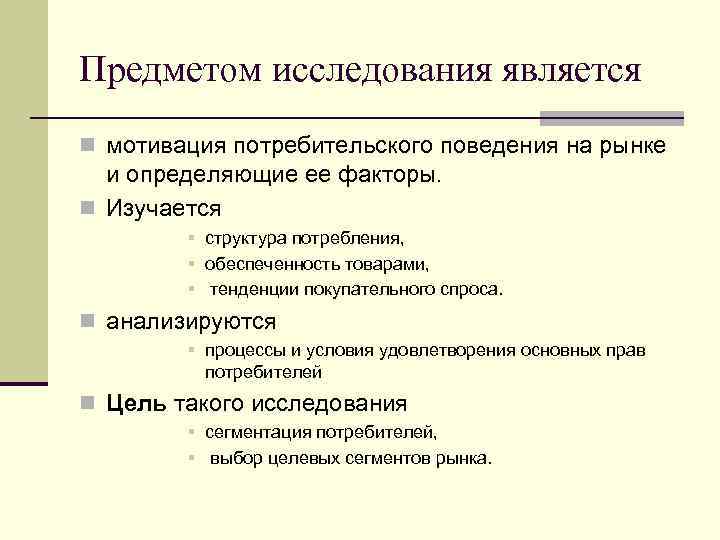 Предметом исследования является

мотивация потребительского поведения на рынке и определяющие ее факторы.

Изучается

структура потребления,

обеспеченность товарами,

тенденции покупательного спроса.

анализируются

процессы и условия удовлетворения основных прав потребителей

Цель такого исследования

сегментация потребителей,

выбор целевых сегментов рынка.